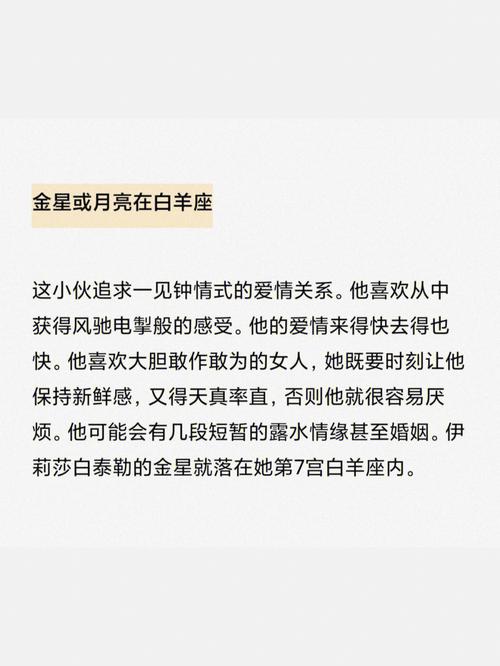 金星或月亮在白羊座

这小伙追求一见钟情式的爱情关系。他喜欢从中获得风驰电掣般的感受。他的爱情来得快去得也快。他喜欢大胆敢作敢为的女人，她既要时刻让他保持新鲜感，又得天真率直，否则他就很容易厌烦。他可能会有几段短暂的露水情缘甚至婚姻。伊莉莎白泰勒的金星就落在她第7宫白羊座内。